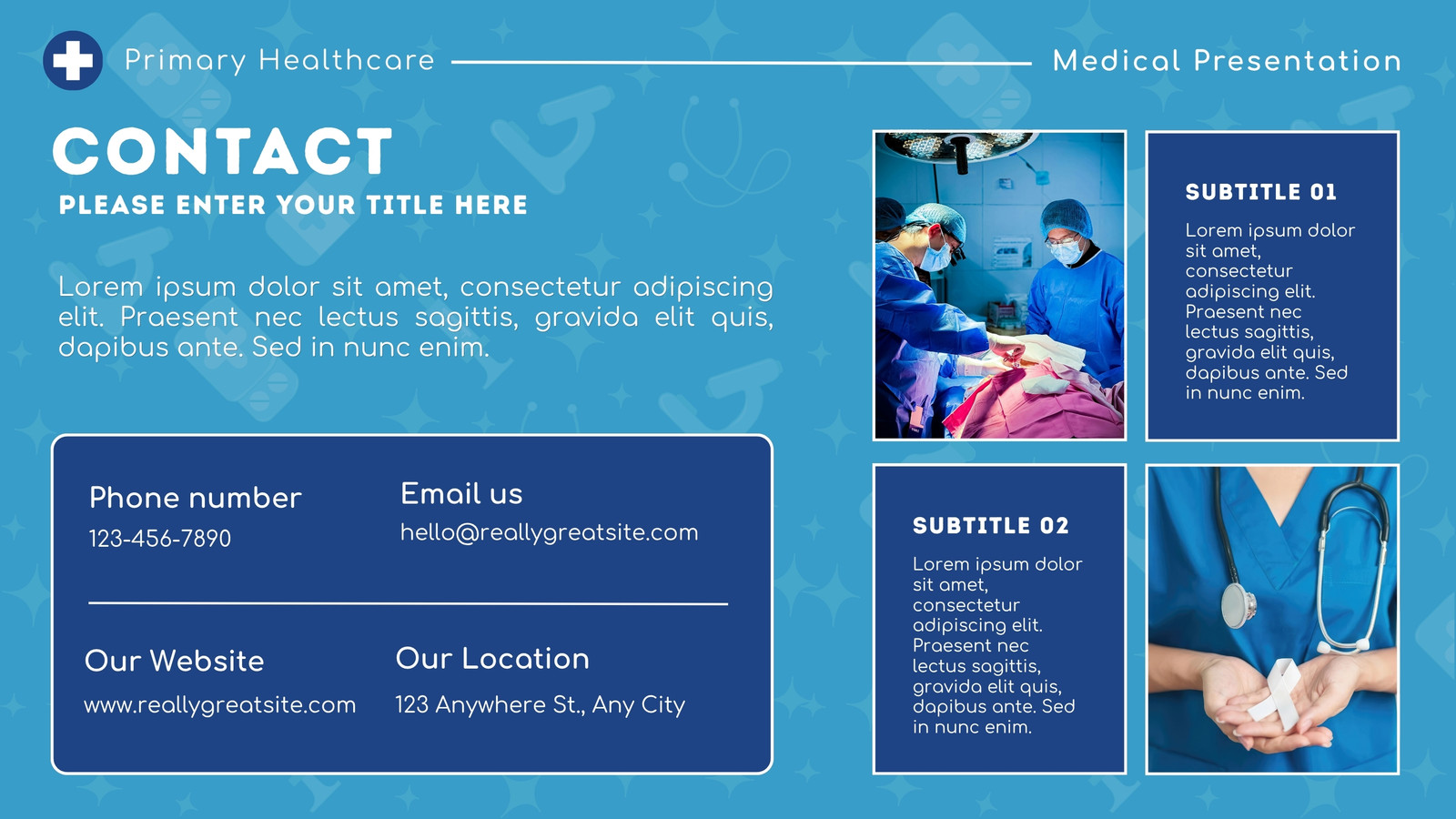 Primary Healthcare

Medical Presentation

CONTACT

PLEASE ENTER YOUR TITLE HERE

Lorem ipsum dolor sit amet, consectetur adipiscing elit. Praesent nec lectus sagittis, gravida elit quis, dapibus ante. Sed in nunc enim.

Phone number

123-456-7890

Email us

hello@reallygreatsite.com

Our Website

www.reallygreatsite.com

Our Location

123 Anywhere St., Any City

SUBTITLE 01

Lorem ipsum dolor sit amet, consectetur adipiscing elit. Praesent nec lectus sagittis, gravida elit quis, dapibus ante. Sed in nunc enim.

SUBTITLE 02

Lorem ipsum dolor sit amet, consectetur adipiscing elit. Praesent nec lectus sagittis, gravida elit quis, dapibus ante. Sed in nunc enim.